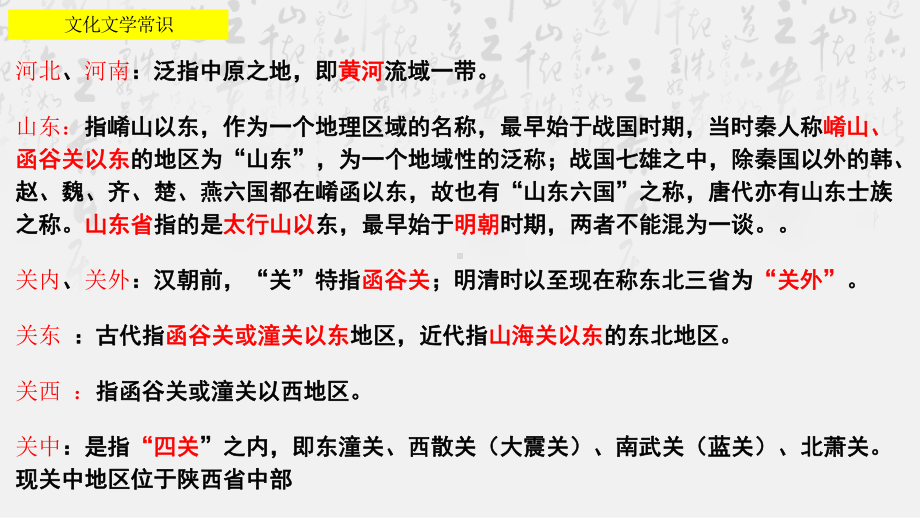 文化文学常识

河北、河南：泛指中原之地，即黄河流域一带。

山东：指崤山以东，作为一个地理区域的名称，最早始于战国时期，当时秦人称崤山、函谷关以东的地区为“山东”，为一个地域性的泛称；战国七雄之中，除秦国以外的韩、赵、魏、齐、楚、燕六国都在崤函以东，故也有“山东六国”之称，唐代亦有山东士族之称。山东省指的是太行山以东，最早始于明朝时期，两者不能混为一谈。。

关内、关外：汉朝前，“关”特指函谷关；明清时以至现在称东北三省为“关外”。

关东 ：古代指函谷关或潼关以东地区，近代指山海关以东的东北地区。

关西 ：指函谷关或潼关以西地区。

关中：是指“四关”之内，即东潼关、西散关（大震关）、南武关（蓝关）、北萧关。现关中地区位于陕西省中部